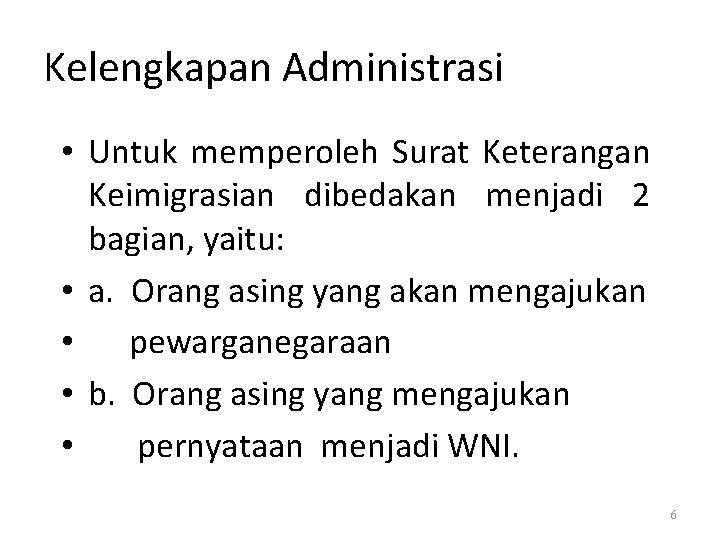 Kelengkapan Administrasi

• Untuk memperoleh Surat Keterangan Keimigrasian dibedakan menjadi 2 bagian, yaitu:
• a. Orang asing yang akan mengajukan
• pewarganegaraan
• b. Orang asing yang mengajukan
• pernyataan menjadi WNI.

6